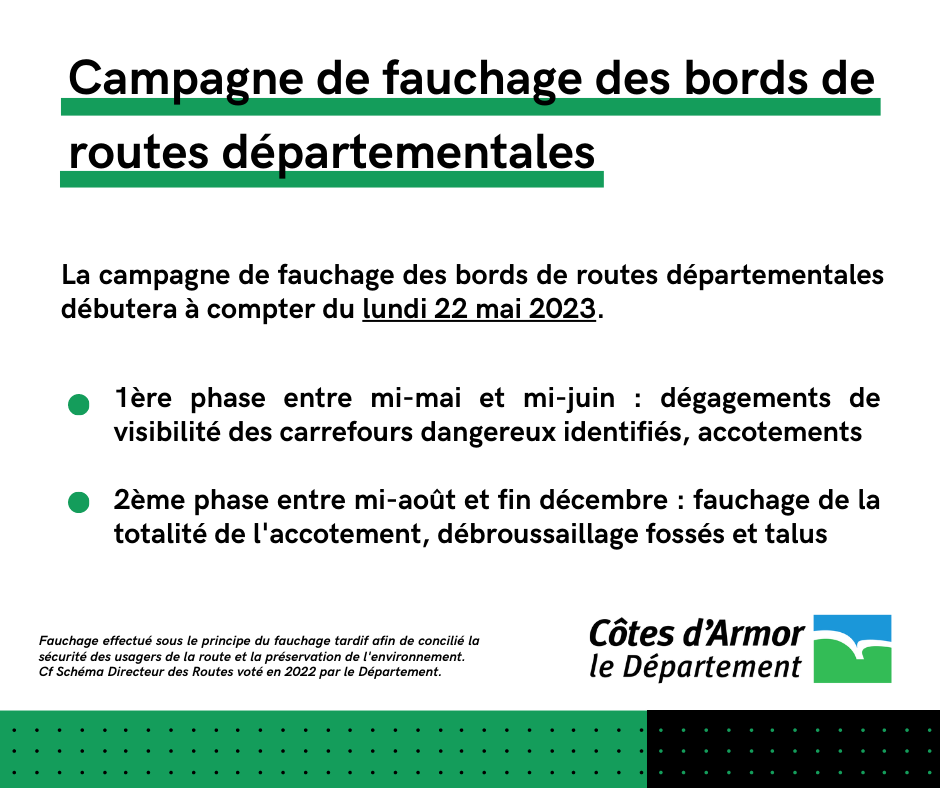 Campagne de fauchage des bords de routes départementales

La campagne de fauchage des bords de routes départementales débutera à compter du lundi 22 mai 2023.

1ère phase entre mi-mai et mi-juin : dégagements de visibilité des carrefours dangereux identifiés, accotements

2ème phase entre mi-août et fin décembre : fauchage de la totalité de l'accotement, débroussaillage fossés et talus

Fauchage effectué sous le principe du fauchage tardif afin de concilié la sécurité des usagers de la route et la préservation de l'environnement. Cf Schéma Directeur des Routes voté en 2022 par le Département.

Côtes d'Armor
le Département